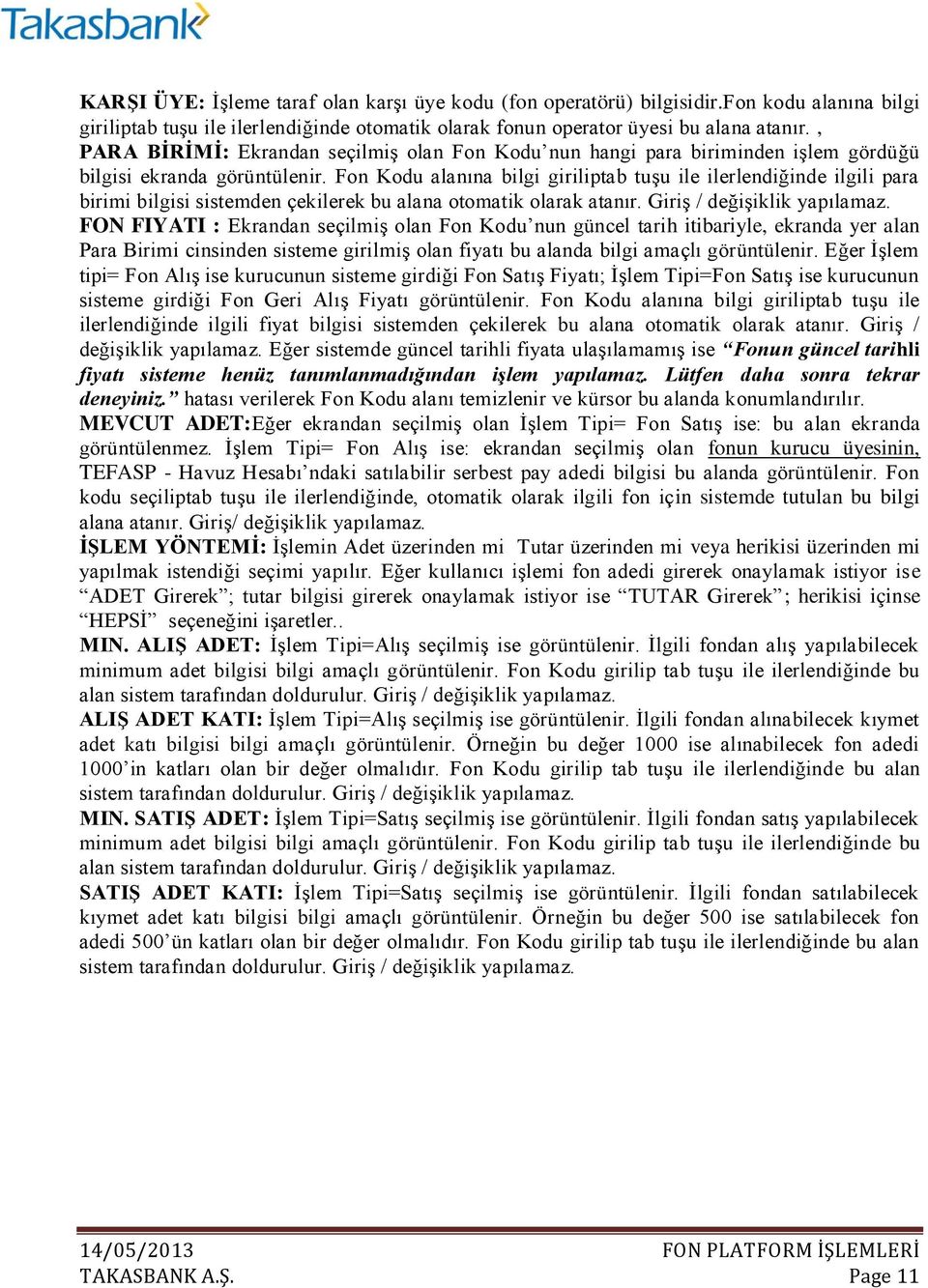 Takasbank

KARŞI ÜYE: İşleme taraf olan karşı üye kodu (fon operatörü) bilgisidir.Fon kodu alanına bilgi giriliptab tuşu ile ilerlendiğinde otomatik olarak fonun operator üyesi bu alana atanır. ,
PARA BİRİMİ: Ekrandan seçilmiş olan Fon Kodu'nun hangi para biriminden işlem gördüğü bilgisi ekranda görüntülenir. Fon Kodu alanına bilgi giriliptab tuşu ile ilerlendiğinde ilgili para birimi bilgisi sistemden çekilerek bu alana otomatik olarak atanır. Giriş / değişiklik yapılamaz.
FON FIYATI : Ekrandan seçilmiş olan Fon Kodu'nun güncel tarih itibariyle, ekranda yer alan Para Birimi cinsinden sisteme girilmiş olan fiyatı bu alanda bilgi amaçlı görüntülenir. Eğer İşlem tipi= Fon Alış ise kurucunun sisteme girdiği Fon Satış Fiyatı; İşlem Tipi=Fon Satış ise kurucunun sisteme girdiği Fon Geri Alış Fiyatı görüntülenir. Fon Kodu alanına bilgi giriliptab tuşu ile ilerlendiğinde ilgili fiyat bilgisi sistemden çekilerek bu alana otomatik olarak atanır. Giriş / değişiklik yapılamaz. Eğer sistemde güncel tarihli fiyata ulaşılamamış ise "Fonun güncel tarihli fiyatı sisteme henüz tanımlanmadığından işlem yapılamaz. Lütfen daha sonra tekrar deneyiniz." hatası verilerek Fon Kodu alanı temizlenir ve kürsor bu alanda konumlandırılır.
MEVCUT ADET:Eğer ekrandan seçilmiş olan İşlem Tipi= Fon Satış ise: bu alan ekranda görüntülenmez. İşlem Tipi= Fon Alış ise: ekrandan seçilmiş olan fonun kurucu üyesinin, TEFASP - Havuz Hesabı'ndaki satılabilir serbest pay adedi bilgisi bu alanda görüntülenir. Fon kodu seçiliptab tuşu ile ilerlendiğinde, otomatik olarak ilgili fon için sistemde tutulan bu bilgi alana atanır. Giriş/ değişiklik yapılamaz.
İŞLEM YÖNTEMİ: İşlemin Adet üzerinden mi Tutar üzerinden mi veya herikisi üzerinden mi yapılmak istendiği seçimi yapılır. Eğer kullanıcı işlemi fon adedi girerek onaylamak istiyor ise "ADET Girerek"; tutar bilgisi girerek onaylamak istiyor ise "TUTAR Girerek"; herikisi içinse "HEPSİ" seçeneğini işaretler..
MIN. ALIŞ ADET: İşlem Tipi=Alış seçilmiş ise görüntülenir. İlgili fondan alış yapılabilecek minimum adet bilgisi bilgi amaçlı görüntülenir. Fon Kodu girilip tab tuşu ile ilerlendiğinde bu alan sistem tarafından doldurulur. Giriş / değişiklik yapılamaz.
ALIŞ ADET KATI: İşlem Tipi=Alış seçilmiş ise görüntülenir. İlgili fondan alınabilecek kıymet adet katı bilgisi bilgi amaçlı görüntülenir. Örneğin bu değer 1000 ise alınabilecek fon adedi 1000'in katları olan bir değer olmalıdır. Fon Kodu girilip tab tuşu ile ilerlendiğinde bu alan sistem tarafından doldurulur. Giriş / değişiklik yapılamaz.
MIN. SATIŞ ADET: İşlem Tipi=Satış seçilmiş ise görüntülenir. İlgili fondan satış yapılabilecek minimum adet bilgisi bilgi amaçlı görüntülenir. Fon Kodu girilip tab tuşu ile ilerlendiğinde bu alan sistem tarafından doldurulur. Giriş / değişiklik yapılamaz.
SATIŞ ADET KATI: İşlem Tipi=Satış seçilmiş ise görüntülenir. İlgili fondan satılabilecek kıymet adet katı bilgisi bilgi amaçlı görüntülenir. Örneğin bu değer 500 ise satılabilecek fon adedi 500'ün katları olan bir değer olmalıdır. Fon Kodu girilip tab tuşu ile ilerlendiğinde bu alan sistem tarafından doldurulur. Giriş / değişiklik yapılamaz.

14/05/2013
TAKASBANK A.Ş.
FON PLATFORM İŞLEMLERİ
Page 11